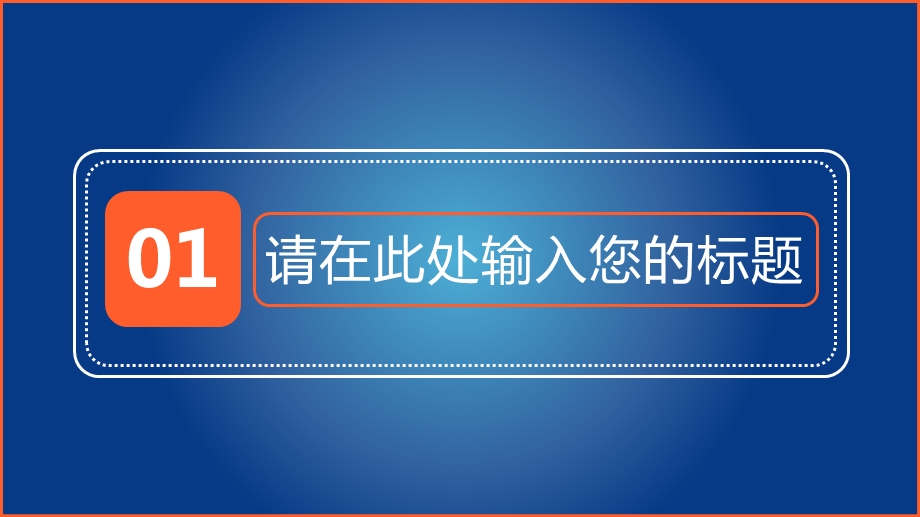 01

请在此处输入您的标题